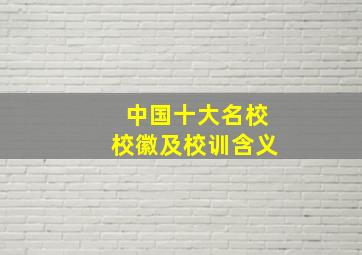 中国十大名校
校徽及校训含义